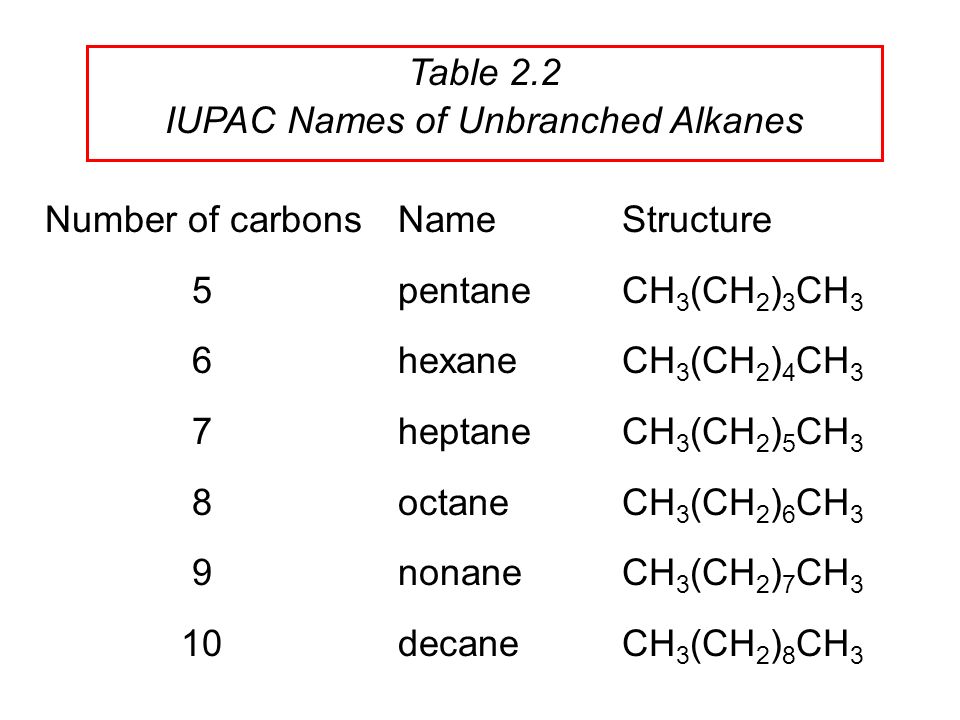 Table 2.2
IUPAC Names of Unbranched Alkanes

| Number of carbons | Name | Structure |
|---|---|---|
| 5 | pentane | $CH_3(CH_2)_3CH_3$ |
| 6 | hexane | $CH_3(CH_2)_4CH_3$ |
| 7 | heptane | $CH_3(CH_2)_5CH_3$ |
| 8 | octane | $CH_3(CH_2)_6CH_3$ |
| 9 | nonane | $CH_3(CH_2)_7CH_3$ |
| 10 | decane | $CH_3(CH_2)_8CH_3$ |